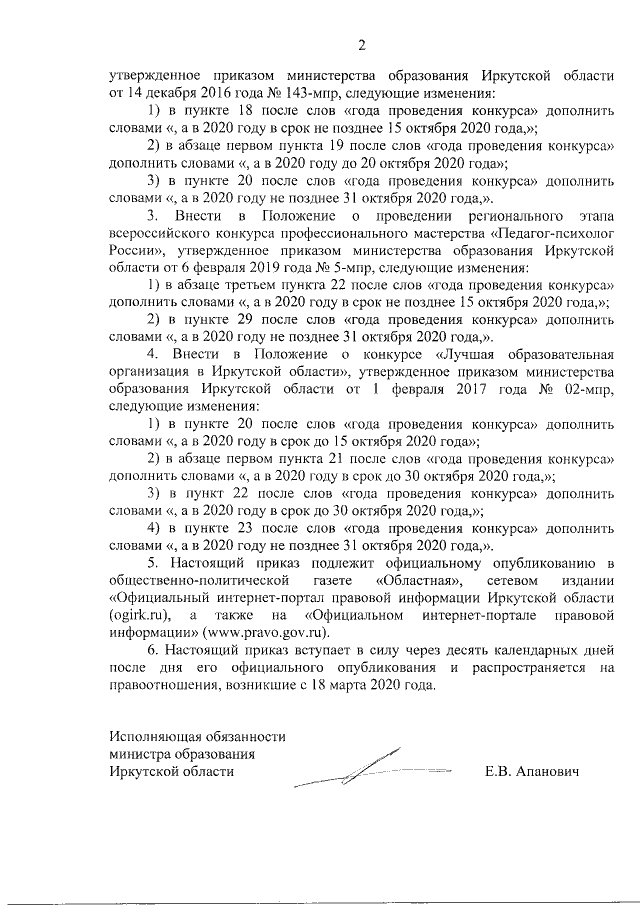 2

утвержденное приказом министерства образования Иркутской области от 14 декабря 2016 года № 143-мпр, следующие изменения:

1) в пункте 18 после слов «года проведения конкурса» дополнить словами «, а в 2020 году в срок не позднее 15 октября 2020 года,»;

2) в абзаце первом пункта 19 после слов «года проведения конкурса» дополнить словами «, а в 2020 году до 20 октября 2020 года»;

3) в пункте 20 после слов «года проведения конкурса» дополнить словами «, а в 2020 году не позднее 31 октября 2020 года,».

3. Внести в Положение о проведении регионального этапа всероссийского конкурса профессионального мастерства «Педагог-психолог России», утвержденное приказом министерства образования Иркутской области от 6 февраля 2019 года № 5-мпр, следующие изменения:

1) в абзаце третьем пункта 22 после слов «года проведения конкурса» дополнить словами «, а в 2020 году в срок не позднее 15 октября 2020 года,»;

2) в пункте 29 после слов «года проведения конкурса» дополнить словами «, а в 2020 году не позднее 31 октября 2020 года,».

4. Внести в Положение о конкурсе «Лучшая образовательная организация в Иркутской области», утвержденное приказом министерства образования Иркутской области от 1 февраля 2017 года № 02-мпр, следующие изменения:

1) в пункте 20 после слов «года проведения конкурса» дополнить словами «, а в 2020 году в срок до 15 октября 2020 года»;

2) в абзаце первом пункта 21 после слов «года проведения конкурса» дополнить словами «, а в 2020 году в срок до 30 октября 2020 года,»;

3) в пункт 22 после слов «года проведения конкурса» дополнить словами «, а в 2020 году в срок до 30 октября 2020 года,»;

4) в пункте 23 после слов «года проведения конкурса» дополнить словами «, а в 2020 году не позднее 31 октября 2020 года,».

5. Настоящий приказ подлежит официальному опубликованию в общественно-политической газете «Областная», сетевом издании «Официальный интернет-портал правовой информации Иркутской области (ogirk.ru), а также на «Официальном интернет-портале правовой информации» (www.pravo.gov.ru).

6. Настоящий приказ вступает в силу через десять календарных дней после дня его официального опубликования и распространяется на правоотношения, возникшие с 18 марта 2020 года.

Исполняющая обязанности
министра образования
Иркутской области

Е.В. Апанович